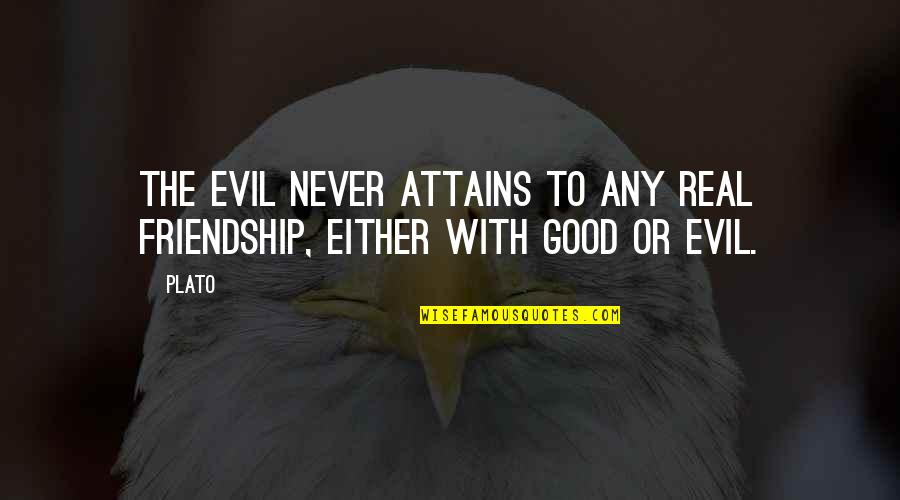 THE EVIL NEVER ATTAINS TO ANY REAL FRIENDSHIP, EITHER WITH GOOD OR EVIL.

PLATO

WISEFAMOUSQUOTES.COM